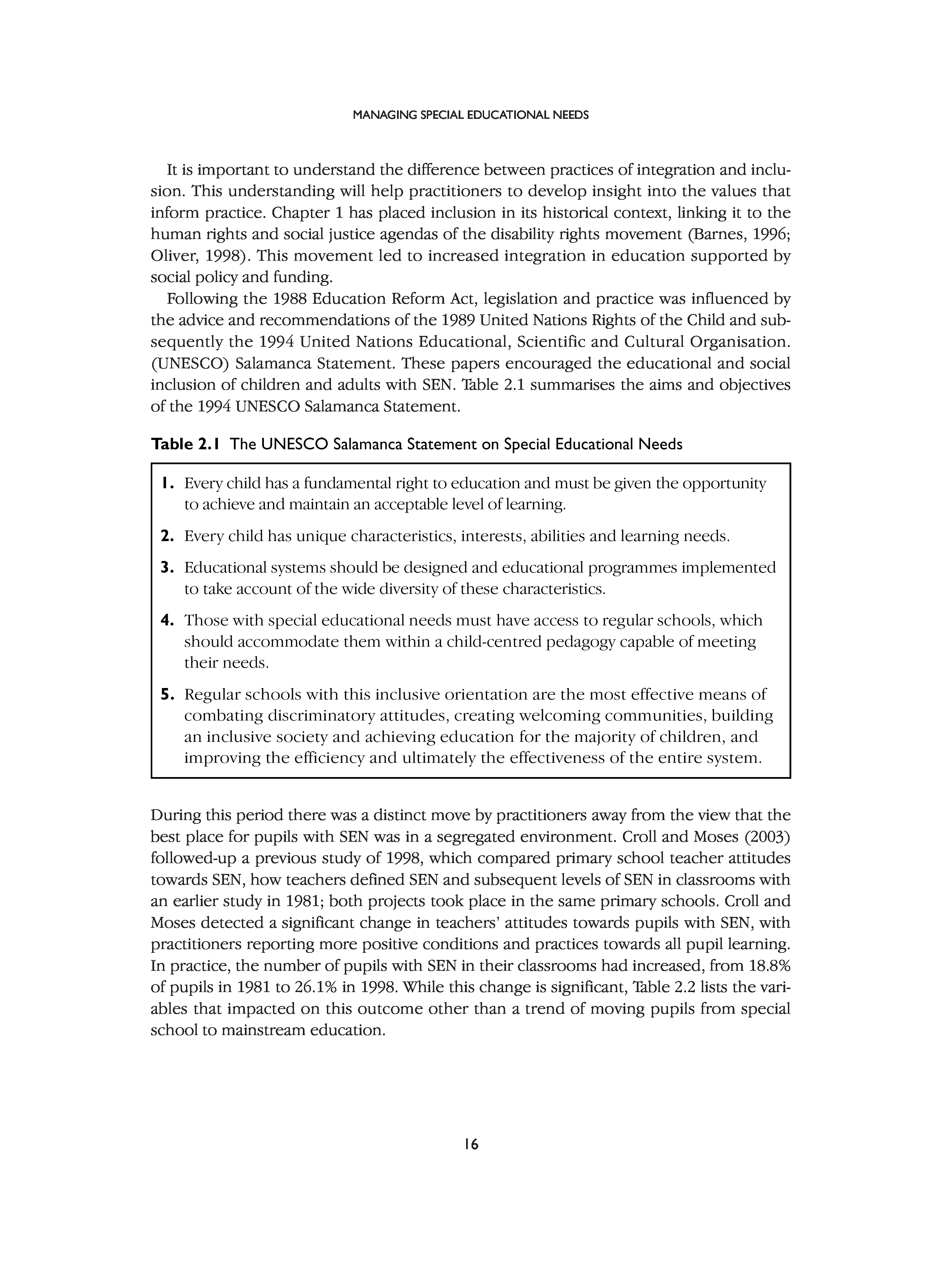 MANAGING SPECIAL EDUCATIONAL NEEDS

It is important to understand the difference between practices of integration and inclusion. This understanding will help practitioners to develop insight into the values that inform practice. Chapter 1 has placed inclusion in its historical context, linking it to the human rights and social justice agendas of the disability rights movement (Barnes, 1996; Oliver, 1998). This movement led to increased integration in education supported by social policy and funding.

Following the 1988 Education Reform Act, legislation and practice was influenced by the advice and recommendations of the 1989 United Nations Rights of the Child and subsequently the 1994 United Nations Educational, Scientific and Cultural Organisation. (UNESCO) Salamanca Statement. These papers encouraged the educational and social inclusion of children and adults with SEN. Table 2.1 summarises the aims and objectives of the 1994 UNESCO Salamanca Statement.

Table 2.1 The UNESCO Salamanca Statement on Special Educational Needs

1. Every child has a fundamental right to education and must be given the opportunity to achieve and maintain an acceptable level of learning.

2. Every child has unique characteristics, interests, abilities and learning needs.

3. Educational systems should be designed and educational programmes implemented to take account of the wide diversity of these characteristics.

4. Those with special educational needs must have access to regular schools, which should accommodate them within a child-centred pedagogy capable of meeting their needs.

5. Regular schools with this inclusive orientation are the most effective means of combating discriminatory attitudes, creating welcoming communities, building an inclusive society and achieving education for the majority of children, and improving the efficiency and ultimately the effectiveness of the entire system.

During this period there was a distinct move by practitioners away from the view that the best place for pupils with SEN was in a segregated environment. Croll and Moses (2003) followed-up a previous study of 1998, which compared primary school teacher attitudes towards SEN, how teachers defined SEN and subsequent levels of SEN in classrooms with an earlier study in 1981; both projects took place in the same primary schools. Croll and Moses detected a significant change in teachers' attitudes towards pupils with SEN, with practitioners reporting more positive conditions and practices towards all pupil learning. In practice, the number of pupils with SEN in their classrooms had increased, from 18.8% of pupils in 1981 to 26.1% in 1998. While this change is significant, Table 2.2 lists the variables that impacted on this outcome other than a trend of moving pupils from special school to mainstream education.

16